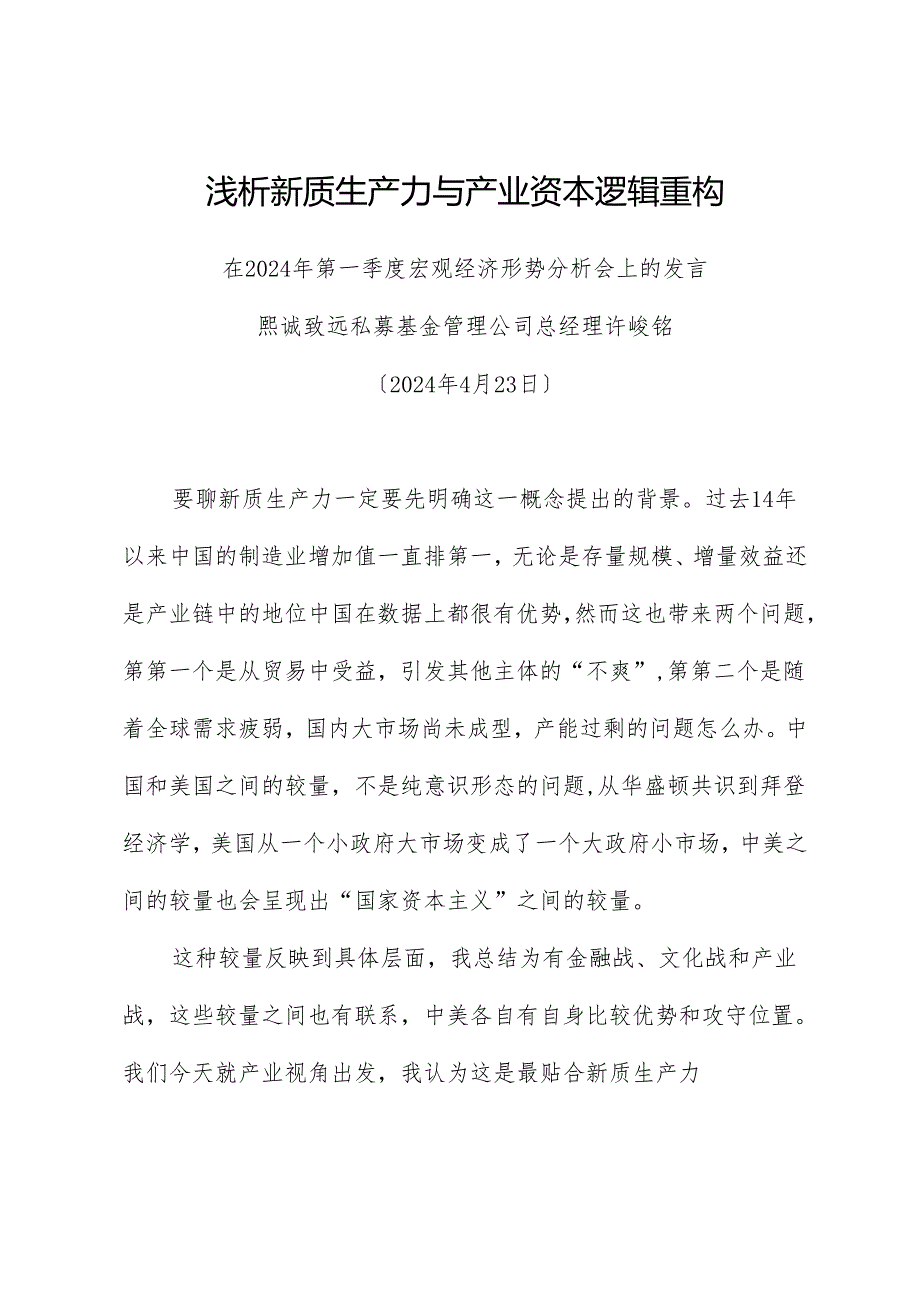 浅析新质生产力与产业资本逻辑重构

在2024年第一季度宏观经济形势分析会上的发言

熙诚致远私募基金管理公司总经理许峻铭

〔2024年4月23日〕

要聊新质生产力一定要先明确这一概念提出的背景。过去14年以来中国的制造业增加值一直排第一，无论是存量规模、增量效益还是产业链中的地位中国在数据上都很有优势,然而这也带来两个问题，第第一个是从贸易中受益，引发其他主体的“不爽”,第第二个是随着全球需求疲弱，国内大市场尚未成型，产能过剩的问题怎么办。中国和美国之间的较量，不是纯意识形态的问题,从华盛顿共识到拜登经济学,美国从一个小政府大市场变成了一个大政府小市场，中美之间的较量也会呈现出“国家资本主义”之间的较量。

这种较量反映到具体层面，我总结为有金融战、文化战和产业战，这些较量之间也有联系，中美各自有自身比较优势和攻守位置。我们今天就产业视角出发，我认为这是最贴合新质生产力